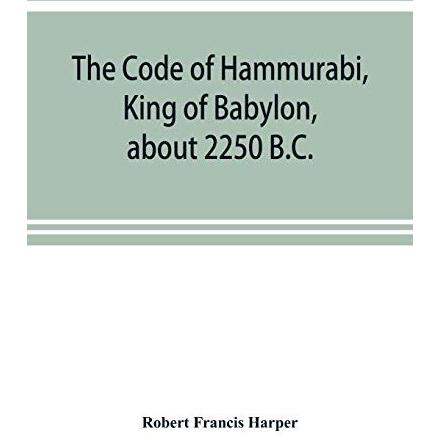 The Code of Hammurabi,
King of Babylon,
about 2250 B.C.

Robert Francis Harper